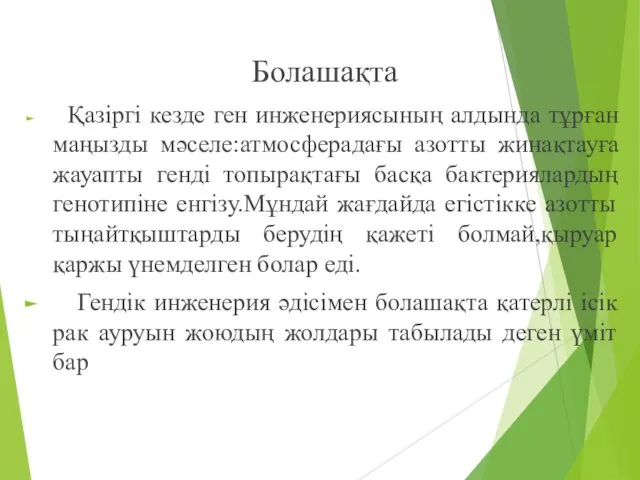 Болашақта

Қазіргі кезде ген инженериясының алдында тұрған маңызды мәселе:атмосферадағы азотты жинақтауға жауапты генді топырақтағы басқа бактериялардың генотипіне енгізу.Мұндай жағдайда егістікке азотты тыңайтқыштарды берудің қажеті болмай,қыруар қаржы үнемделген болар еді.

Гендік инженерия әдісімен болашақта қатерлі ісік рак ауруын жоюдың жолдары табылады деген үміт бар